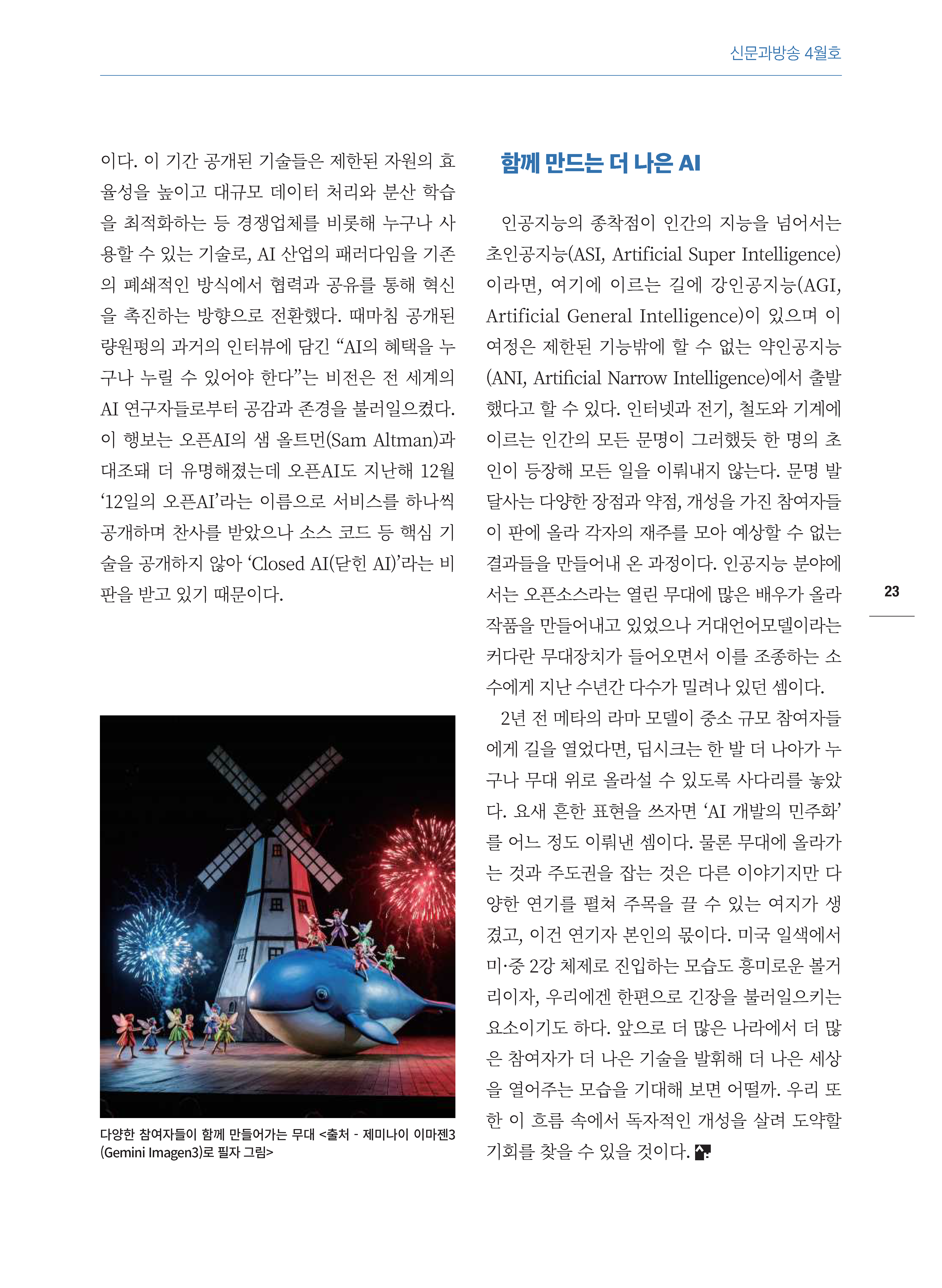 신문과방송 4월호

이다. 이 기간 공개된 기술들은 제한된 자원의 효율성을 높이고 대규모 데이터 처리와 분산 학습을 최적화하는 등 경쟁업체를 비롯해 누구나 사용할 수 있는 기술로, AI 산업의 패러다임을 기존의 폐쇄적인 방식에서 협력과 공유를 통해 혁신을 촉진하는 방향으로 전환했다. 때마침 공개된 량원펑의 과거의 인터뷰에 담긴 “AI의 혜택을 누구나 누릴 수 있어야 한다”는 비전은 전 세계의 AI 연구자들로부터 공감과 존경을 불러일으켰다. 이 행보는 오픈AI의 샘 올트먼(Sam Altman)과 대조돼 더 유명해졌는데 오픈AI도 지난해 12월 ‘12일의 오픈AI’라는 이름으로 서비스를 하나씩 공개하며 찬사를 받았으나 소스 코드 등 핵심 기술을 공개하지 않아 ‘Closed AI(닫힌 AI)’라는 비판을 받고 있기 때문이다.

다양한 참여자들이 함께 만들어가는 무대 <출처 - 제미나이 이마젠3 (Gemini Imagen3)로 필자 그림>

함께 만드는 더 나은 AI

인공지능의 종착점이 인간의 지능을 넘어서는 초인공지능(ASI, Artificial Super Intelligence)이라면, 여기에 이르는 길에 강인공지능(AGI, Artificial General Intelligence)이 있으며 이 여정은 제한된 기능밖에 할 수 없는 약인공지능(ANI, Artificial Narrow Intelligence)에서 출발했다고 할 수 있다. 인터넷과 전기, 철도와 기계에 이르는 인간의 모든 문명이 그러했듯 한 명의 초인이 등장해 모든 일을 이뤄내지 않는다. 문명 발달사는 다양한 장점과 약점, 개성을 가진 참여자들이 판에 올라 각자의 재주를 모아 예상할 수 없는 결과들을 만들어내 온 과정이다. 인공지능 분야에서는 오픈소스라는 열린 무대에 많은 배우가 올라 작품을 만들어내고 있었으나 거대언어모델이라는 커다란 무대장치가 들어오면서 이를 조종하는 소수에게 지난 수년간 다수가 밀려나 있던 셈이다.

2년 전 메타의 라마 모델이 중소 규모 참여자들에게 길을 열었다면, 딥시크는 한 발 더 나아가 누구나 무대 위로 올라설 수 있도록 사다리를 놓았다. 요새 흔한 표현을 쓰자면 ‘AI 개발의 민주화’를 어느 정도 이뤄낸 셈이다. 물론 무대에 올라가는 것과 주도권을 잡는 것은 다른 이야기지만 다양한 연기를 펼쳐 주목을 끌 수 있는 여지가 생겼고, 이건 연기자 본인의 몫이다. 미국 일색에서 미·중 2강 체제로 진입하는 모습도 흥미로운 볼거리이자, 우리에겐 한편으로 긴장을 불러일으키는 요소이기도 하다. 앞으로 더 많은 나라에서 더 많은 참여자가 더 나은 기술을 발휘해 더 나은 세상을 열어주는 모습을 기대해 보면 어떨까. 우리 또한 이 흐름 속에서 독자적인 개성을 살려 도약할 기회를 찾을 수 있을 것이다.

23